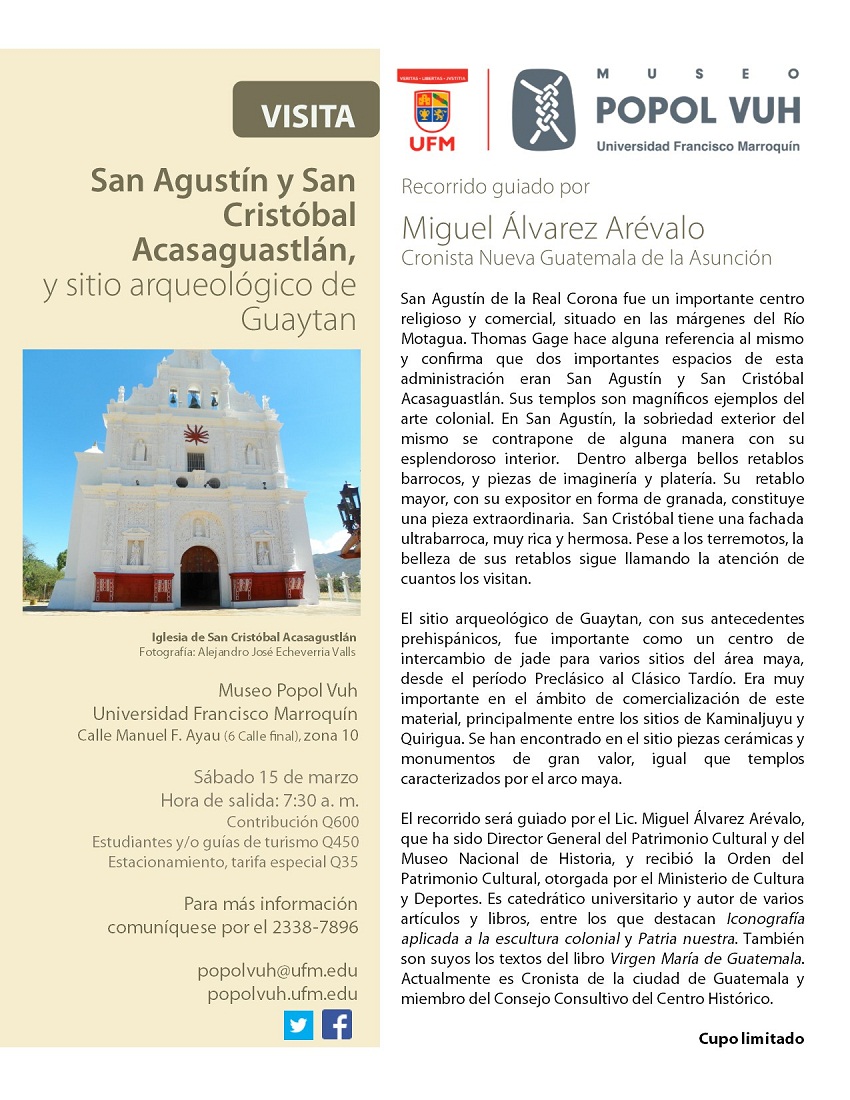 VISITA

San Agustín y San Cristóbal Acasaguastlán,
y sitio arqueológico de Guaytan

Iglesia de San Cristóbal Acasagustlán
Fotografía: Alejandro José Echeverria Valls

Museo Popol Vuh
Universidad Francisco Marroquín
Calle Manuel F. Ayau (6 Calle final), zona 10

Sábado 15 de marzo
Hora de salida: 7:30 a. m.
Contribución Q600
Estudiantes y/o guías de turismo Q450
Estacionamiento, tarifa especial Q35

Para más información comuníquese por el 2338-7896

popolvuh@ufm.edu
popolvuh.ufm.edu

VERITAS • LIBERTAS • JVSTITIA
UFM

MUSEO
POPOL VUH
Universidad Francisco Marroquín

Recorrido guiado por
Miguel Álvarez Arévalo
Cronista Nueva Guatemala de la Asunción

San Agustín de la Real Corona fue un importante centro religioso y comercial, situado en las márgenes del Río Motagua. Thomas Gage hace alguna referencia al mismo y confirma que dos importantes espacios de esta administración eran San Agustín y San Cristóbal Acasaguastlán. Sus templos son magníficos ejemplos del arte colonial. En San Agustín, la sobriedad exterior del mismo se contrapone de alguna manera con su esplendoroso interior. Dentro alberga bellos retablos barrocos, y piezas de imaginería y platería. Su retablo mayor, con su expositor en forma de granada, constituye una pieza extraordinaria. San Cristóbal tiene una fachada ultrabarroca, muy rica y hermosa. Pese a los terremotos, la belleza de sus retablos sigue llamando la atención de cuantos los visitan.

El sitio arqueológico de Guaytan, con sus antecedentes prehispánicos, fue importante como un centro de intercambio de jade para varios sitios del área maya, desde el período Preclásico al Clásico Tardío. Era muy importante en el ámbito de comercialización de este material, principalmente entre los sitios de Kaminaljuyu y Quirigua. Se han encontrado en el sitio piezas cerámicas y monumentos de gran valor, igual que templos caracterizados por el arco maya.

El recorrido será guiado por el Lic. Miguel Álvarez Arévalo, que ha sido Director General del Patrimonio Cultural y del Museo Nacional de Historia, y recibió la Orden del Patrimonio Cultural, otorgada por el Ministerio de Cultura y Deportes. Es catedrático universitario y autor de varios artículos y libros, entre los que destacan Iconografía aplicada a la escultura colonial y Patria nuestra. También son suyos los textos del libro Virgen María de Guatemala. Actualmente es Cronista de la ciudad de Guatemala y miembro del Consejo Consultivo del Centro Histórico.

Cupo limitado